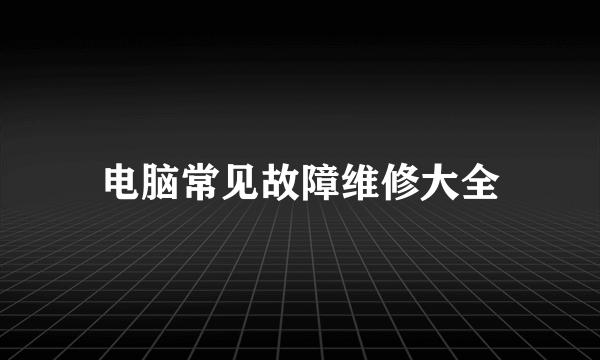 电脑常见故障维修大全